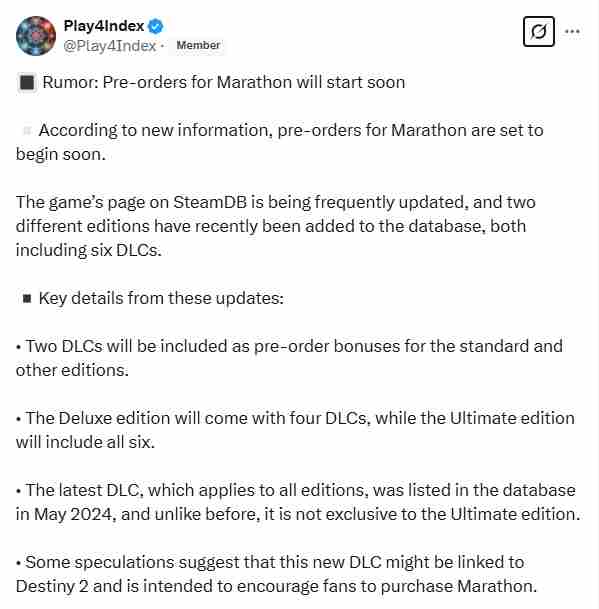 Play4Index
@Play4Index · Member

Rumor: Pre-orders for Marathon will start soon

According to new information, pre-orders for Marathon are set to begin soon.

The game's page on SteamDB is being frequently updated, and two different editions have recently been added to the database, both including six DLCs.

Key details from these updates:

• Two DLCs will be included as pre-order bonuses for the standard and other editions.

• The Deluxe edition will come with four DLCs, while the Ultimate edition will include all six.

• The latest DLC, which applies to all editions, was listed in the database in May 2024, and unlike before, it is not exclusive to the Ultimate edition.

• Some speculations suggest that this new DLC might be linked to Destiny 2 and is intended to encourage fans to purchase Marathon.